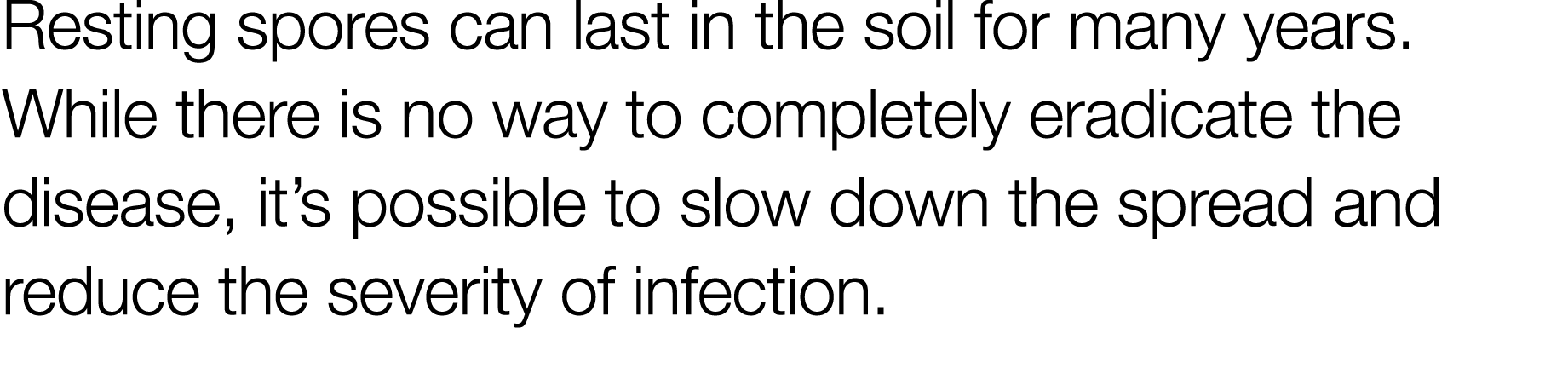 Resting spores can last in the soil for many years. While there is no way to completely eradicate the disease, it’s possible to slow down the spread and reduce the severity of infection.